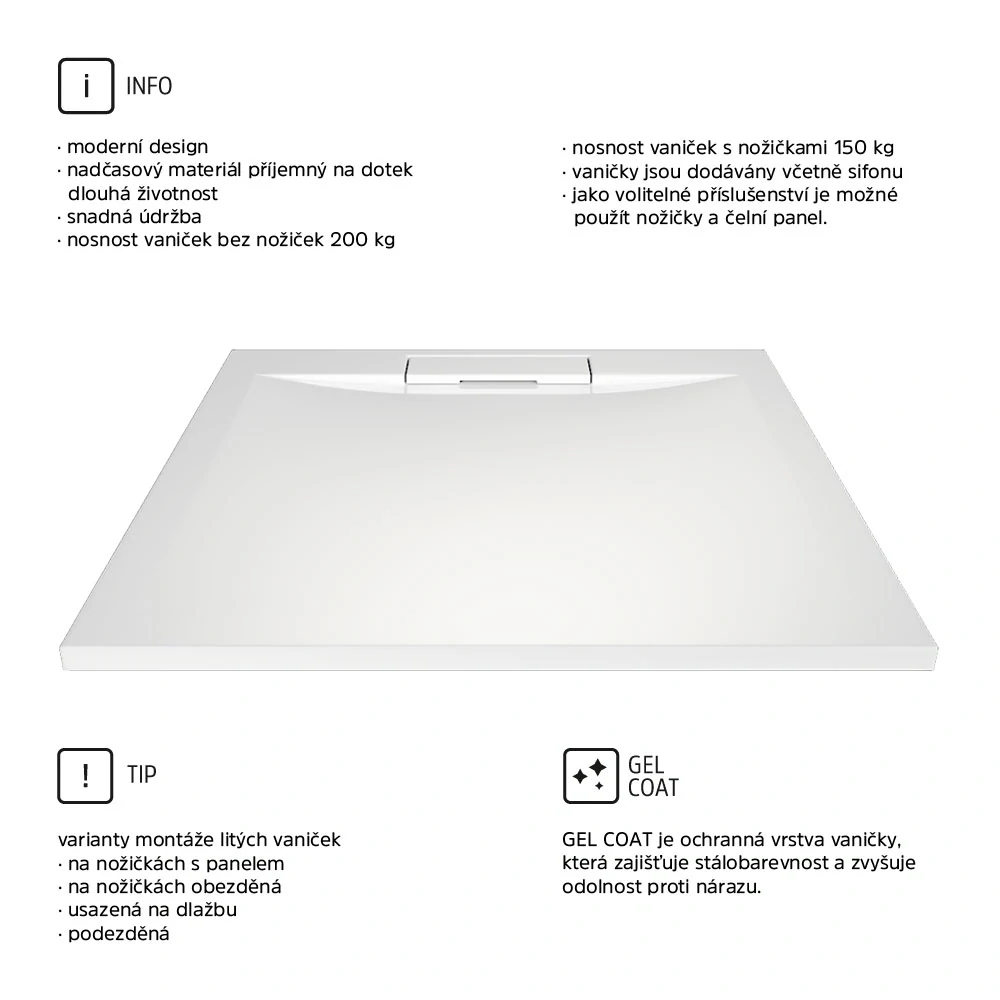 i

INFO

· moderní design
· nadčasový materiál příjemný na dotek dlouhá životnost
· snadná údržba
· nosnost vaniček bez nožiček 200 kg

· nosnost vaniček s nožičkami 150 kg
· vaničky jsou dodávány včetně sifonu
· jako volitelné příslušenství je možné použít nožičky a čelní panel.

!

TIP

varianty montáže litých vaniček
· na nožičkách s panelem
· na nožičkách obezděná
· usazená na dlažbu
· podezděná

GEL
COAT

GEL COAT je ochranná vrstva vaničky, která zajišťuje stálobarevnost a zvyšuje odolnost proti nárazu.